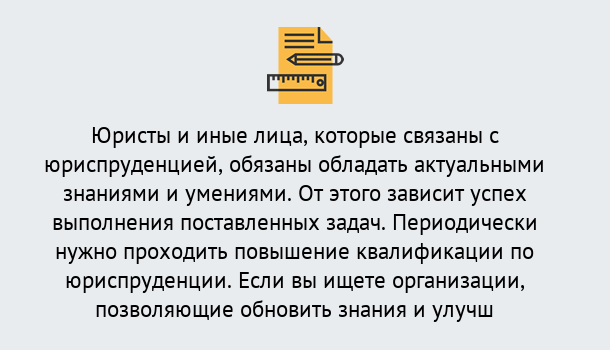 Юристы и иные лица, которые связаны с юриспруденцией, обязаны обладать актуальными знаниями и умениями. От этого зависит успех выполнения поставленных задач. Периодически нужно проходить повышение квалификации по юриспруденции. Если вы ищете организации, позволяющие обновить знания и улучш